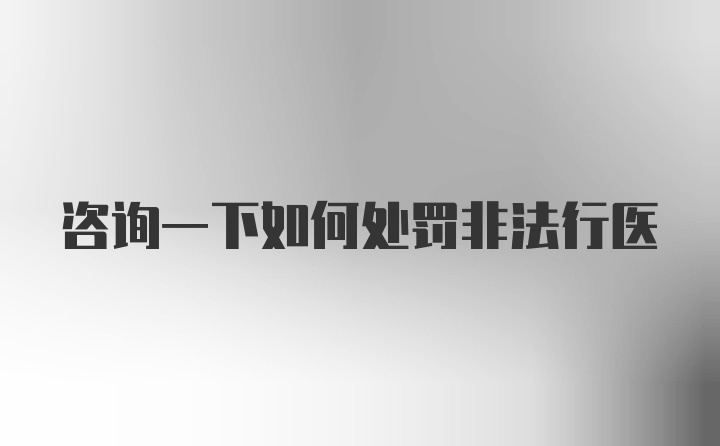 咨询一下如何处罚非法行医